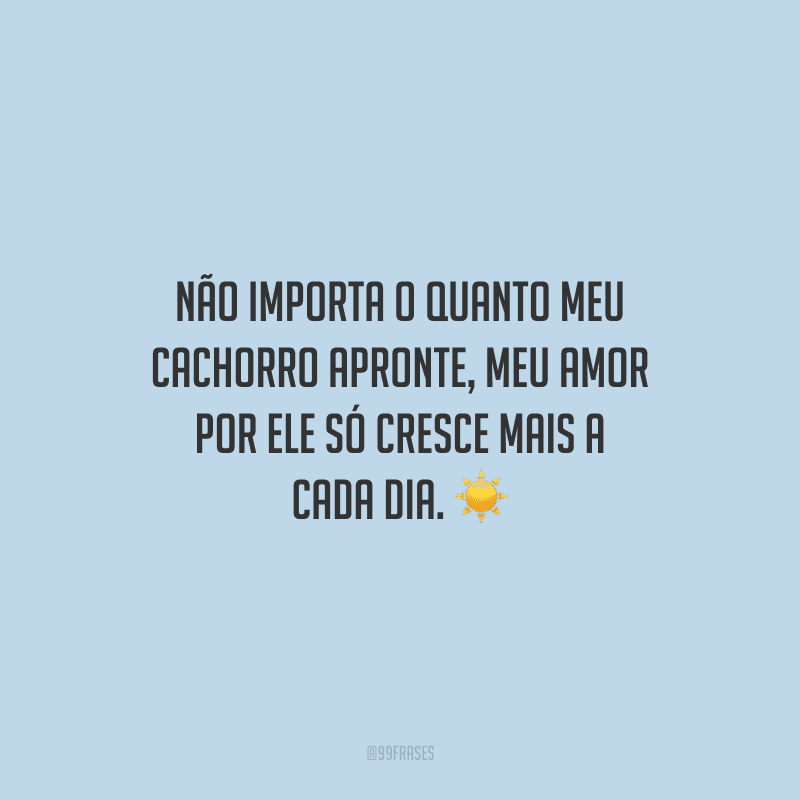 NÃO IMPORTA O QUANTO MEU CACHORRO APRONTE, MEU AMOR POR ELE SÓ CRESCE MAIS A CADA DIA. ☀️

@99FRASES